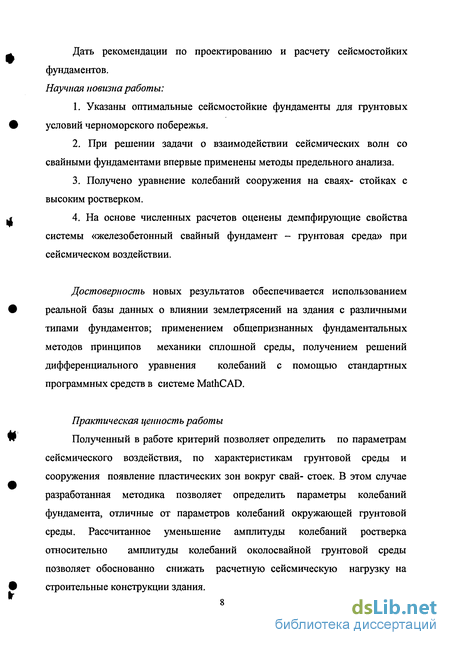 Дать рекомендации по проектированию и расчету сейсмостойких фундаментов.

Научная новизна работы:

1. Указаны оптимальные сейсмостойкие фундаменты для грунтовых условий черноморского побережья.

2. При решении задачи о взаимодействии сейсмических волн со свайными фундаментами впервые применены методы предельного анализа.

3. Получено уравнение колебаний сооружения на сваях- стойках с высоким ростверком.

4. На основе численных расчетов оценены демпфирующие свойства системы «железобетонный свайный фундамент – грунтовая среда» при сейсмическом воздействии.

Достоверность новых результатов обеспечивается использованием реальной базы данных о влиянии землетрясений на здания с различными типами фундаментов; применением общепризнанных фундаментальных методов принципов механики сплошной среды, получением решений дифференциального уравнения колебаний с помощью стандартных программных средств в системе MathCAD.

Практическая ценность работы

Полученный в работе критерий позволяет определить по параметрам сейсмического воздействия, по характеристикам грунтовой среды и сооружения появление пластических зон вокруг свай- стоек. В этом случае разработанная методика позволяет определить параметры колебаний фундамента, отличные от параметров колебаний окружающей грунтовой среды. Рассчитанное уменьшение амплитуды колебаний ростверка относительно амплитуды колебаний околосвайной грунтовой среды позволяет обоснованно снижать расчетную сейсмическую нагрузку на строительные конструкции здания.

8

dsLib.net
библиотека диссертаций